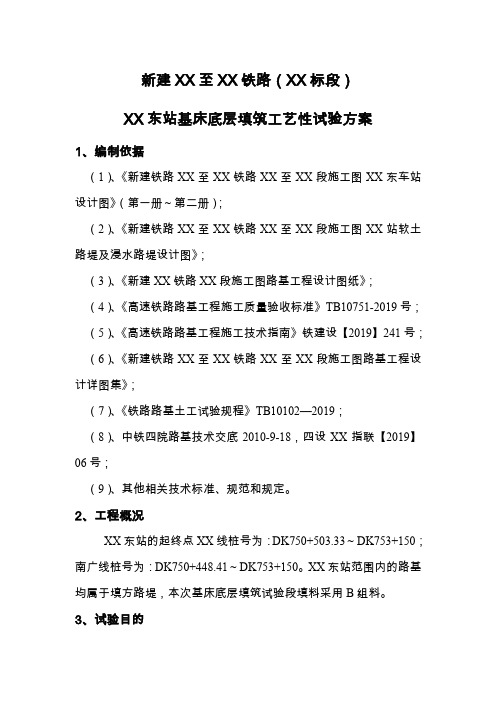 新建XX至XX铁路（XX标段）

XX东站基床底层填筑工艺性试验方案

1、编制依据

（1）、《新建铁路XX至XX铁路XX至XX段施工图XX东车站设计图》（第一册～第二册）；

（2）、《新建铁路XX至XX铁路XX至XX段施工图XX站软土路堤及浸水路堤设计图》；

（3）、《新建XX铁路XX段施工图路基工程设计图纸》；

（4）、《高速铁路路基工程施工质量验收标准》TB10751-2019号；

（5）、《高速铁路路基工程施工技术指南》铁建设【2019】241号；

（6）、《新建铁路XX至XX铁路XX至XX段施工图路基工程设计详图集》；

（7）、《铁路路基土工试验规程》TB10102—2019；

（8）、中铁四院路基技术交底2010-9-18，四设XX指联【2019】06号；

（9）、其他相关技术标准、规范和规定。

2、工程概况

XX东站的起终点XX线桩号为：DK750+503.33～DK753+150；南广线桩号为：DK750+448.41～DK753+150。XX东站范围内的路基均属于填方路堤，本次基床底层填筑试验段填料采用B组料。

3、试验目的